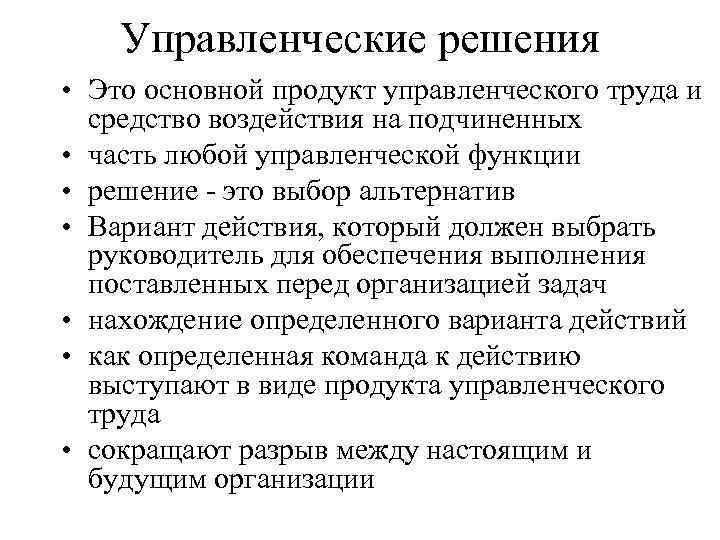 Управленческие решения

• Это основной продукт управленческого труда и средство воздействия на подчиненных
• часть любой управленческой функции
• решение - это выбор альтернатив
• Вариант действия, который должен выбрать руководитель для обеспечения выполнения поставленных перед организацией задач
• нахождение определенного варианта действий
• как определенная команда к действию выступают в виде продукта управленческого труда
• сокращают разрыв между настоящим и будущим организации